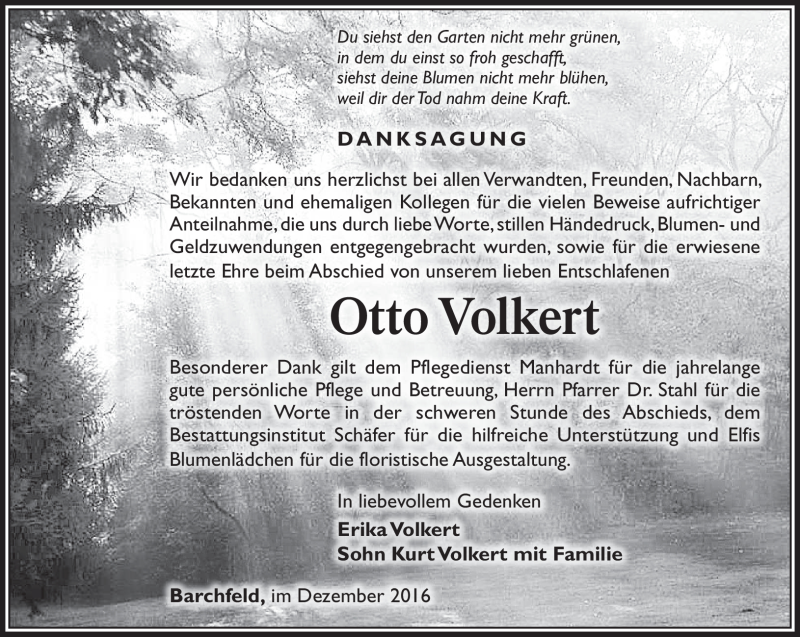 Du siehst den Garten nicht mehr grünen,
in dem du einst so froh geschafft,
siehst deine Blumen nicht mehr blühen,
weil dir der Tod nahm deine Kraft.

DANKSAGUNG

Wir bedanken uns herzlichst bei allen Verwandten, Freunden, Nachbarn, Bekannten und ehemaligen Kollegen für die vielen Beweise aufrichtiger Anteilnahme, die uns durch liebe Worte, stillen Händedruck, Blumen- und Geldzuwendungen entgegengebracht wurden, sowie für die erwiesene letzte Ehre beim Abschied von unserem lieben Entschlafenen

Otto Volkert

Besonderer Dank gilt dem Pflegedienst Manhardt für die jahrelange gute persönliche Pflege und Betreuung, Herrn Pfarrer Dr. Stahl für die tröstenden Worte in der schweren Stunde des Abschieds, dem Bestattungsinstitut Schäfer für die hilfreiche Unterstützung und Elfis Blumenlädchen für die floristische Ausgestaltung.

In liebevollem Gedenken
Erika Volkert
Sohn Kurt Volkert mit Familie

Barchfeld, im Dezember 2016